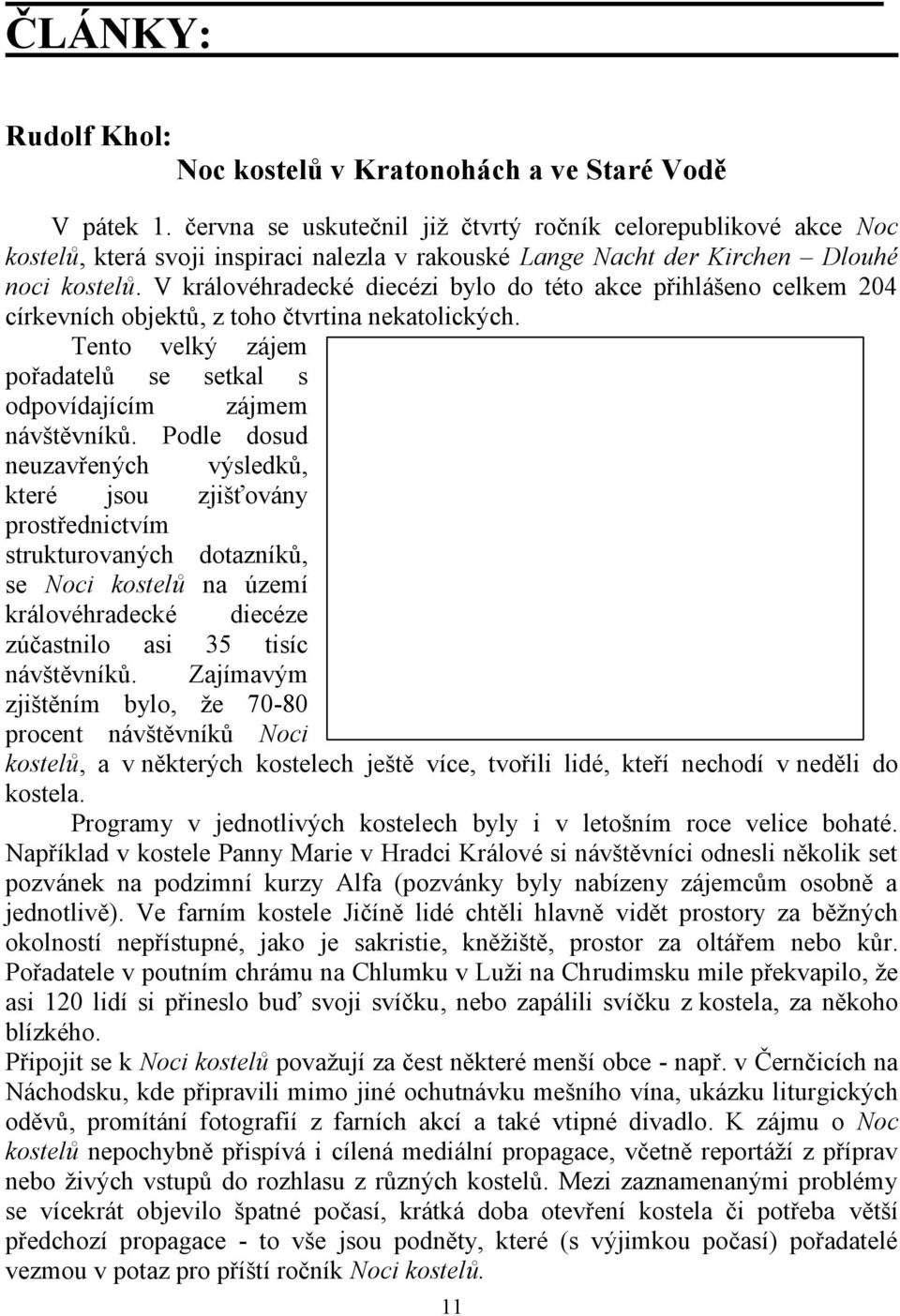 ČLÁNKY:

Rudolf Khol:
Noc kostelů v Kratonohách a ve Staré Vodě

V pátek 1. června se uskutečnil již čtvrtý ročník celorepublikové akce Noc kostelů, která svoji inspiraci nalezla v rakouské Lange Nacht der Kirchen – Dlouhé noci kostelů. V královéhradecké diecézi bylo do této akce přihlášeno celkem 204 církevních objektů, z toho čtvrtina nekatolických.

Tento velký zájem pořadatelů se setkal s odpovídajícím zájmem návštěvníků. Podle dosud neuzavřených výsledků, které jsou zjišťovány prostřednictvím strukturovaných dotazníků, se Noci kostelů na území královéhradecké diecéze zúčastnilo asi 35 tisíc návštěvníků. Zajímavým zjištěním bylo, že 70-80 procent návštěvníků Noci kostelů, a v některých kostelech ještě více, tvořili lidé, kteří nechodí v neděli do kostela.

Programy v jednotlivých kostelech byly i v letošním roce velice bohaté. Například v kostele Panny Marie v Hradci Králové si návštěvníci odnesli několik set pozvánek na podzimní kurzy Alfa (pozvánky byly nabízeny zájemcům osobně a jednotlivě). Ve farním kostele Jičíně lidé chtěli hlavně vidět prostory za běžných okolností nepřístupné, jako je sakristie, kněžiště, prostor za oltářem nebo kůr. Pořadatele v poutním chrámu na Chlumku v Luži na Chrudimsku mile překvapilo, že asi 120 lidí si přineslo buď svoji svíčku, nebo zapálili svíčku z kostela, za někoho blízkého.
Připojit se k Noci kostelů považují za čest některé menší obce - např. v Černčicích na Náchodsku, kde připravili mimo jiné ochutnávku mešního vína, ukázku liturgických oděvů, promítání fotografií z farních akcí a také vtipné divadlo. K zájmu o Noc kostelů nepochybně přispívá i cílená mediální propagace, včetně reportáží z příprav nebo živých vstupů do rozhlasu z různých kostelů. Mezi zaznamenanými problémy se vícekrát objevilo špatné počasí, krátká doba otevření kostela či potřeba větší předchozí propagace - to vše jsou podněty, které (s výjimkou počasí) pořadatelé vezmou v potaz pro příští ročník Noci kostelů.

11